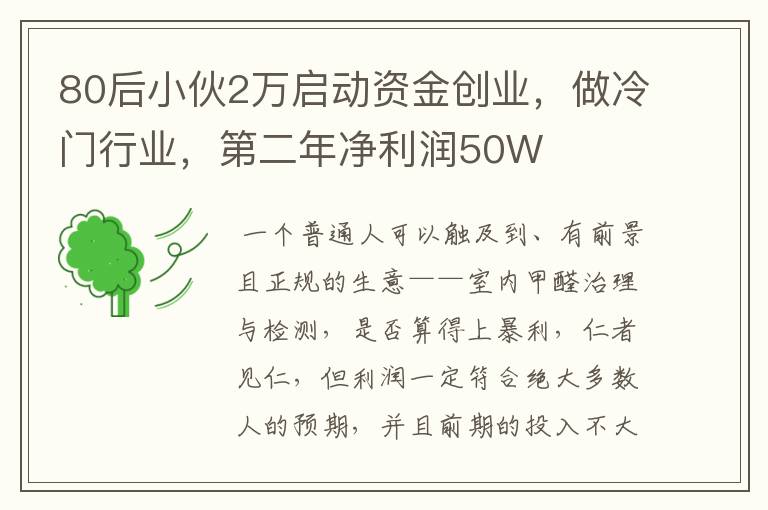 80后小伙2万启动资金创业，做冷门行业，第二年净利润50W

一个普通人可以触及到、有前景且正规的生意——室内甲醛治理与检测，是否算得上暴利，仁者见仁，但利润一定符合绝大多数人的预期，并且前期的投入不大